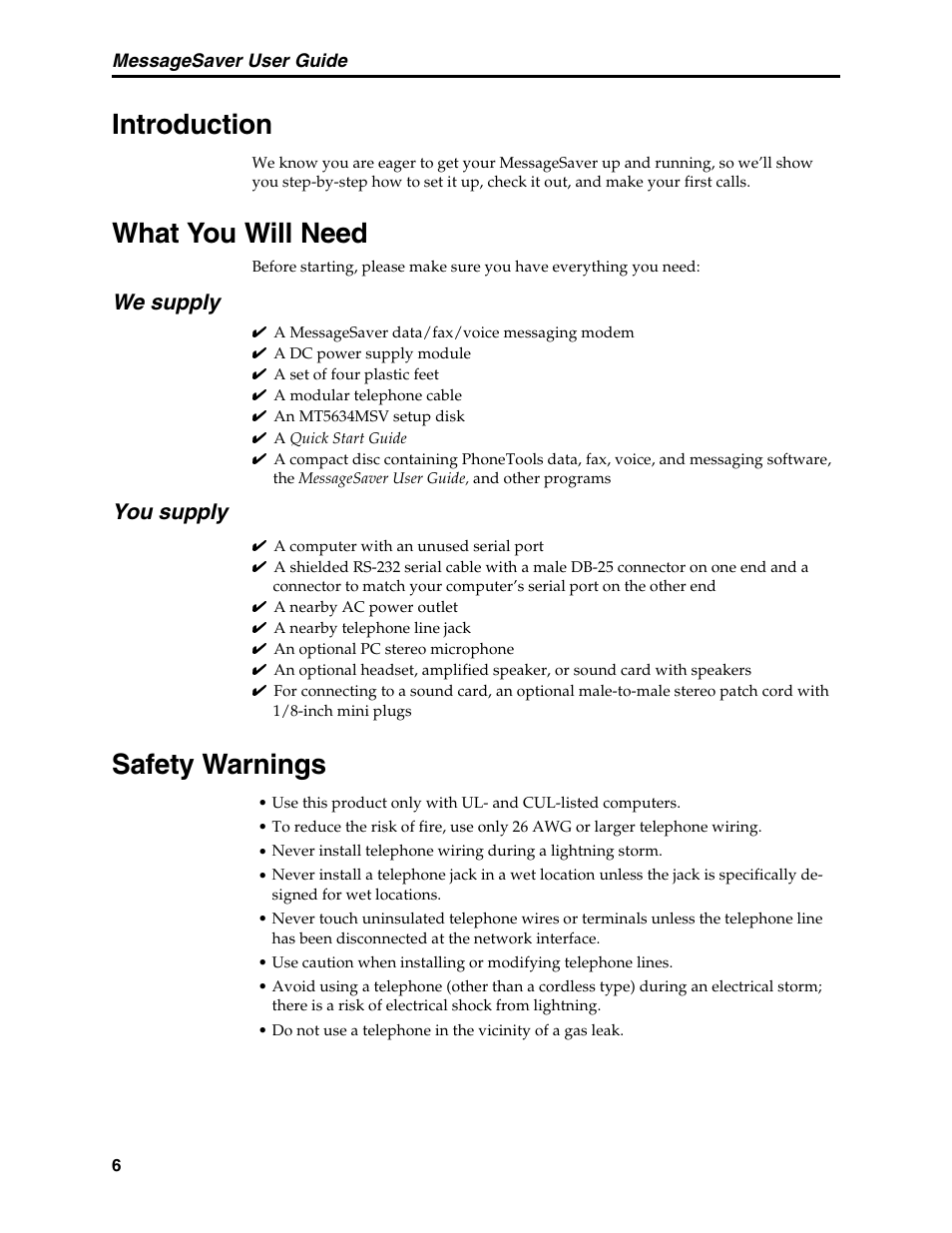 MessageSaver User Guide

Introduction

We know you are eager to get your MessageSaver up and running, so we'll show you step-by-step how to set it up, check it out, and make your first calls.

What You Will Need

Before starting, please make sure you have everything you need:

We supply

✔ A MessageSaver data/fax/voice messaging modem
✔ A DC power supply module
✔ A set of four plastic feet
✔ A modular telephone cable
✔ An MT5634MSV setup disk
✔ A Quick Start Guide
✔ A compact disc containing PhoneTools data, fax, voice, and messaging software, the MessageSaver User Guide, and other programs

You supply

✔ A computer with an unused serial port
✔ A shielded RS-232 serial cable with a male DB-25 connector on one end and a connector to match your computer's serial port on the other end
✔ A nearby AC power outlet
✔ A nearby telephone line jack
✔ An optional PC stereo microphone
✔ An optional headset, amplified speaker, or sound card with speakers
✔ For connecting to a sound card, an optional male-to-male stereo patch cord with 1/8-inch mini plugs

Safety Warnings

• Use this product only with UL- and CUL-listed computers.
• To reduce the risk of fire, use only 26 AWG or larger telephone wiring.
• Never install telephone wiring during a lightning storm.
• Never install a telephone jack in a wet location unless the jack is specifically designed for wet locations.
• Never touch uninsulated telephone wires or terminals unless the telephone line has been disconnected at the network interface.
• Use caution when installing or modifying telephone lines.
• Avoid using a telephone (other than a cordless type) during an electrical storm; there is a risk of electrical shock from lightning.
• Do not use a telephone in the vicinity of a gas leak.

6